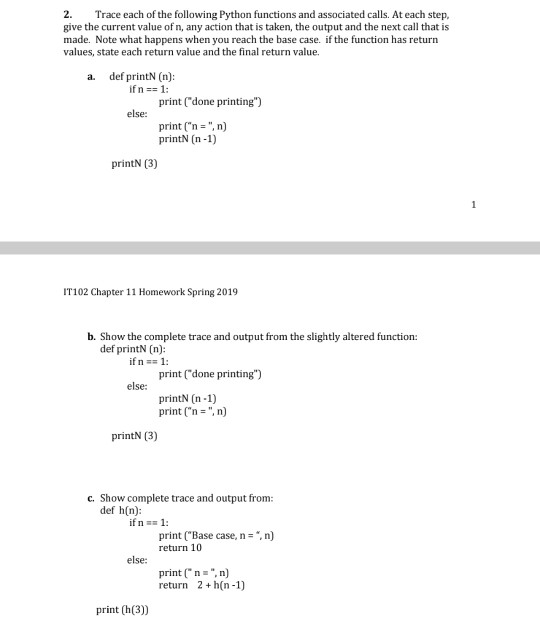 2. Trace each of the following Python functions and associated calls. At each step, give the current value of n, any action that is taken, the output and the next call that is made. Note what happens when you reach the base case. if the function has return values, state each return value and the final return value.

a. def printN (n):
if n == 1:
print ("done printing")
else:
print ("n = ", n)
printN (n -1)

printN (3)

1

IT102 Chapter 11 Homework Spring 2019

b. Show the complete trace and output from the slightly altered function:
def printN (n):
if n == 1:
print ("done printing")
else:
printN (n -1)
print ("n = ", n)

printN (3)

c. Show complete trace and output from:
def h(n):
if n == 1:
print ("Base case, n = ", n)
return 10
else:
print (" n = ", n)
return 2 + h(n -1)

print (h(3))